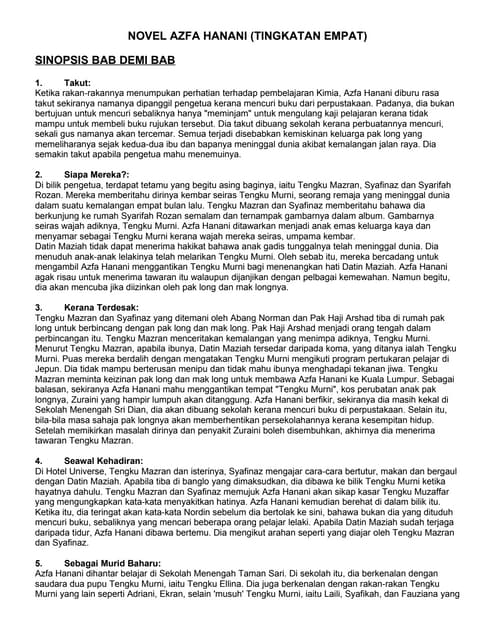 NOVEL AZFA HANANI (TINGKATAN EMPAT)

SINOPSIS BAB DEMI BAB

1. Takut:
Ketika rakan-rakannya menumpukan perhatian terhadap pembelajaran Kimia, Azfa Hanani diburu rasa takut sekiranya namanya dipanggil pengetua kerana mencuri buku dari perpustakaan. Padanya, dia bukan bertujuan untuk mencuri sebaliknya hanya "meminjam" untuk mengulang kaji pelajaran kerana tidak mampu untuk membeli buku rujukan tersebut. Dia takut dibuang sekolah kerana perbuatannya mencuri, sekali gus namanya akan tercemar. Semua terjadi disebabkan kemiskinan keluarga pak long yang memeliharanya sejak kedua-dua ibu dan bapanya meninggal dunia akibat kemalangan jalan raya. Dia semakin takut apabila pengetua mahu menemuinya.

2. Siapa Mereka?:
Di bilik pengetua, terdapat tetamu yang begitu asing baginya, iaitu Tengku Mazran, Syafinaz dan Syarifah Rozan. Mereka memberitahu dirinya kembar seiras Tengku Murni, seorang remaja yang meninggal dunia dalam suatu kemalangan empat bulan lalu. Tengku Mazran dan Syafinaz memberitahu bahawa dia berkunjung ke rumah Syarifah Rozan semalam dan ternampak gambarnya dalam album. Gambarnya seiras wajah adiknya, Tengku Murni. Azfa Hanani ditawarkan menjadi anak emas keluarga kaya dan menyamar sebagai Tengku Murni kerana wajah mereka seiras, umpama kembar.
Datin Maziah tidak dapat menerima hakikat bahawa anak gadis tunggalnya telah meninggal dunia. Dia menuduh anak-anak lelakinya telah melarikan Tengku Murni. Oleh sebab itu, mereka bercadang untuk mengambil Azfa Hanani menggantikan Tengku Murni bagi menenangkan hati Datin Maziah. Azfa Hanani agak risau untuk menerima tawaran itu walaupun dijanjikan dengan pelbagai kemewahan. Namun begitu, dia akan mencuba jika diizinkan oleh pak long dan mak longnya.

3. Kerana Terdesak:
Tengku Mazran dan Syafinaz yang ditemani oleh Abang Norman dan Pak Haji Arshad tiba di rumah pak long untuk berbincang dengan pak long dan mak long. Pak Haji Arshad menjadi orang tengah dalam perbincangan itu. Tengku Mazran menceritakan kemalangan yang menimpa adiknya, Tengku Murni. Menurut Tengku Mazran, apabila ibunya, Datin Maziah tersedar daripada koma, yang ditanya ialah Tengku Murni. Puas mereka berdalih dengan mengatakan Tengku Murni mengikuti program pertukaran pelajar di Jepun. Dia tidak mampu berterusan menipu dan tidak mahu ibunya menghadapi tekanan jiwa. Tengku Mazran meminta keizinan pak long dan mak long untuk membawa Azfa Hanani ke Kuala Lumpur. Sebagai balasan, sekiranya Azfa Hanani mahu menggantikan tempat "Tengku Murni", kos perubatan anak pak longnya, Zuraini yang hampir lumpuh akan ditanggung. Azfa Hanani berfikir, sekiranya dia masih kekal di Sekolah Menengah Sri Dian, dia akan dibuang sekolah kerana mencuri buku di perpustakaan. Selain itu, bila-bila masa sahaja pak longnya akan memberhentikan persekolahannya kerana kesempitan hidup. Setelah memikirkan masalah dirinya dan penyakit Zuraini boleh disembuhkan, akhirnya dia menerima tawaran Tengku Mazran.

4. Seawal Kehadiran:
Di Hotel Universe, Tengku Mazran dan isterinya, Syafinaz mengajar cara-cara bertutur, makan dan bergaul dengan Datin Maziah. Apabila tiba di banglo yang dimaksudkan, dia dibawa ke bilik Tengku Murni ketika hayatnya dahulu. Tengku Mazran dan Syafinaz memujuk Azfa Hanani akan sikap kasar Tengku Muzaffar yang mengungkapkan kata-kata menyakitkan hatinya. Azfa Hanani kemudian berehat di dalam bilik itu. Ketika itu, dia teringat akan kata-kata Nordin sebelum dia bertolak ke sini, bahawa bukan dia yang dituduh mencuri buku, sebaliknya yang mencari beberapa orang pelajar lelaki. Apabila Datin Maziah sudah terjaga daripada tidur, Azfa Hanani dibawa bertemu. Dia mengikut arahan seperti yang diajar oleh Tengku Mazran dan Syafinaz.

5. Sebagai Murid Baharu:
Azfa Hanani dihantar belajar di Sekolah Menengah Taman Sari. Di sekolah itu, dia berkenalan dengan saudara dua pupu Tengku Murni, iaitu Tengku Ellina. Dia juga berkenalan dengan rakan-rakan Tengku Murni yang lain seperti Adriani, Ekran, selain 'musuh' Tengku Murni, iaitu Laili, Syafikah, dan Fauziana yang